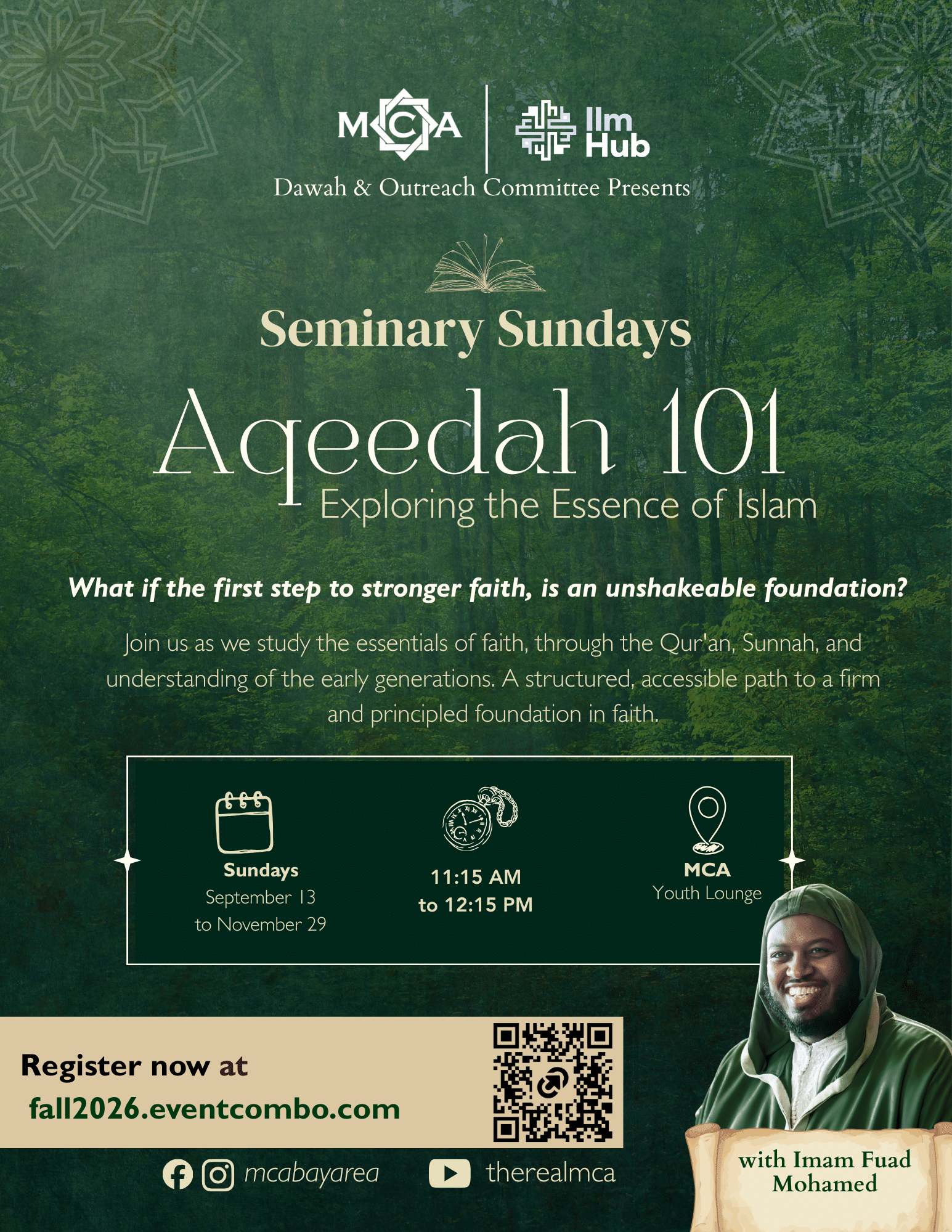 MCA

Ilm Hub

Dawah & Outreach Committee Presents

Seminary Sundays

Aqeedah 101

Exploring the Essence of Islam

What if the first step to stronger faith, is an unshakeable foundation?

Join us as we study the essentials of faith, through the Qur'an, Sunnah, and understanding of the early generations. A structured, accessible path to a firm and principled foundation in faith.

Sundays
September 13
to November 29

11:15 AM
to 12:15 PM

MCA
Youth Lounge

Register now at
fall2026.eventcombo.com

mcabayarea

therealmca

with Imam Fuad Mohamed